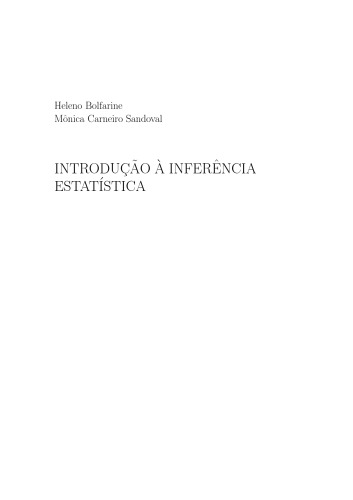 Heleno Bolfarine
Mônica Carneiro Sandoval

INTRODUÇÃO À INFERÊNCIA ESTATÍSTICA